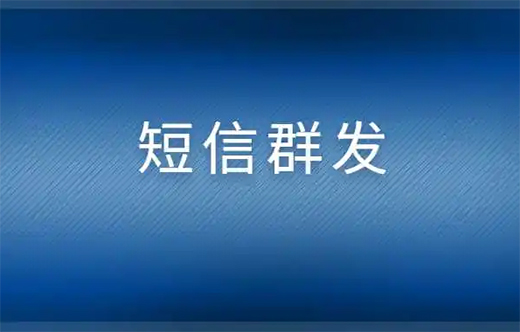 短信群发